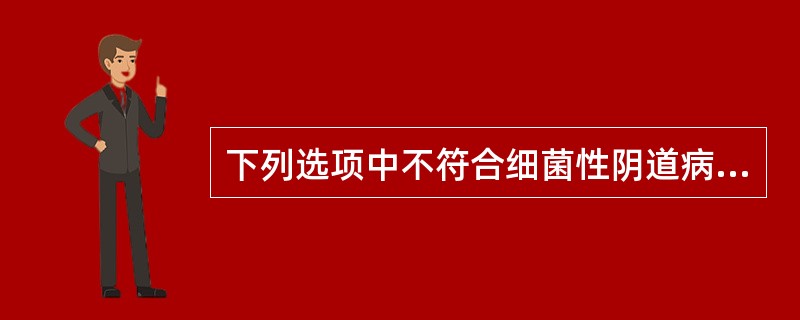 下列选项中不符合细菌性阴道病...